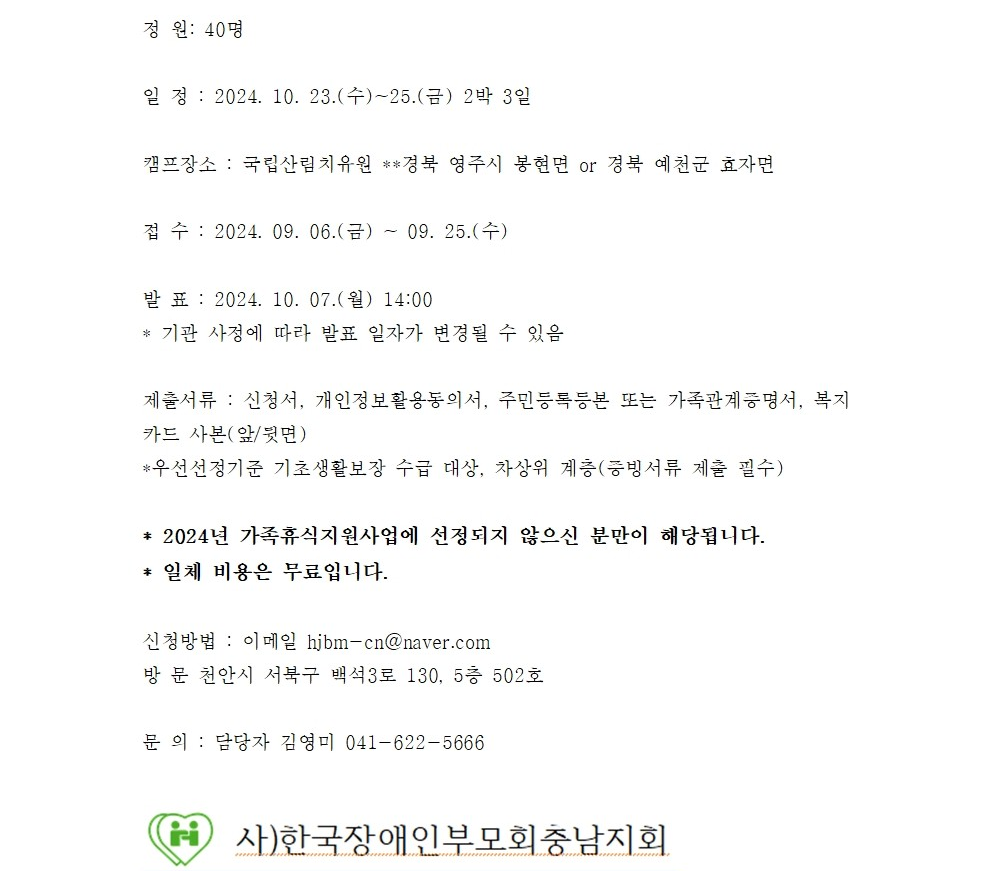 정 원: 40명

일 정 : 2024. 10. 23.(수)~25.(금) 2박 3일

캠프장소 : 국립산림치유원 **경북 영주시 봉현면 or 경북 예천군 효자면

접 수 : 2024. 09. 06.(금) ~ 09. 25.(수)

발 표 : 2024. 10. 07.(월) 14:00
* 기관 사정에 따라 발표 일자가 변경될 수 있음

제출서류 : 신청서, 개인정보활용동의서, 주민등록등본 또는 가족관계증명서, 복지카드 사본(앞/뒷면)
*우선선정기준 기초생활보장 수급 대상, 차상위 계층(증빙서류 제출 필수)

* 2024년 가족휴식지원사업에 선정되지 않으신 분만이 해당됩니다.
* 일체 비용은 무료입니다.

신청방법 : 이메일 hjbm-cn@naver.com
방 문 천안시 서북구 백석3로 130, 5층 502호

문 의 : 담당자 김영미 041-622-5666

사)한국장애인부모회충남지회